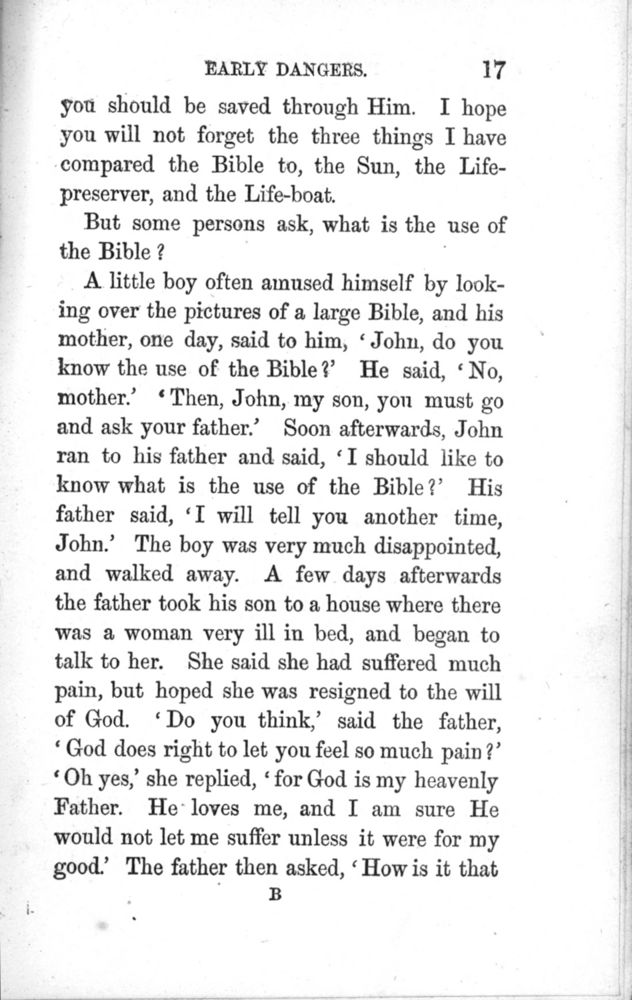 EARLY DANGERS. 17

you should be saved through Him. I hope you will not forget the three things I have compared the Bible to, the Sun, the Life-preserver, and the Life-boat.

But some persons ask, what is the use of the Bible?

A little boy often amused himself by looking over the pictures of a large Bible, and his mother, one day, said to him, 'John, do you know the use of the Bible?' He said, 'No, mother.' 'Then, John, my son, you must go and ask your father.' Soon afterwards, John ran to his father and said, 'I should like to know what is the use of the Bible?' His father said, 'I will tell you another time, John.' The boy was very much disappointed, and walked away. A few days afterwards the father took his son to a house where there was a woman very ill in bed, and began to talk to her. She said she had suffered much pain, but hoped she was resigned to the will of God. 'Do you think,' said the father, 'God does right to let you feel so much pain?' 'Oh yes,' she replied, 'for God is my heavenly Father. He loves me, and I am sure He would not let me suffer unless it were for my good.' The father then asked, 'How is it that

B